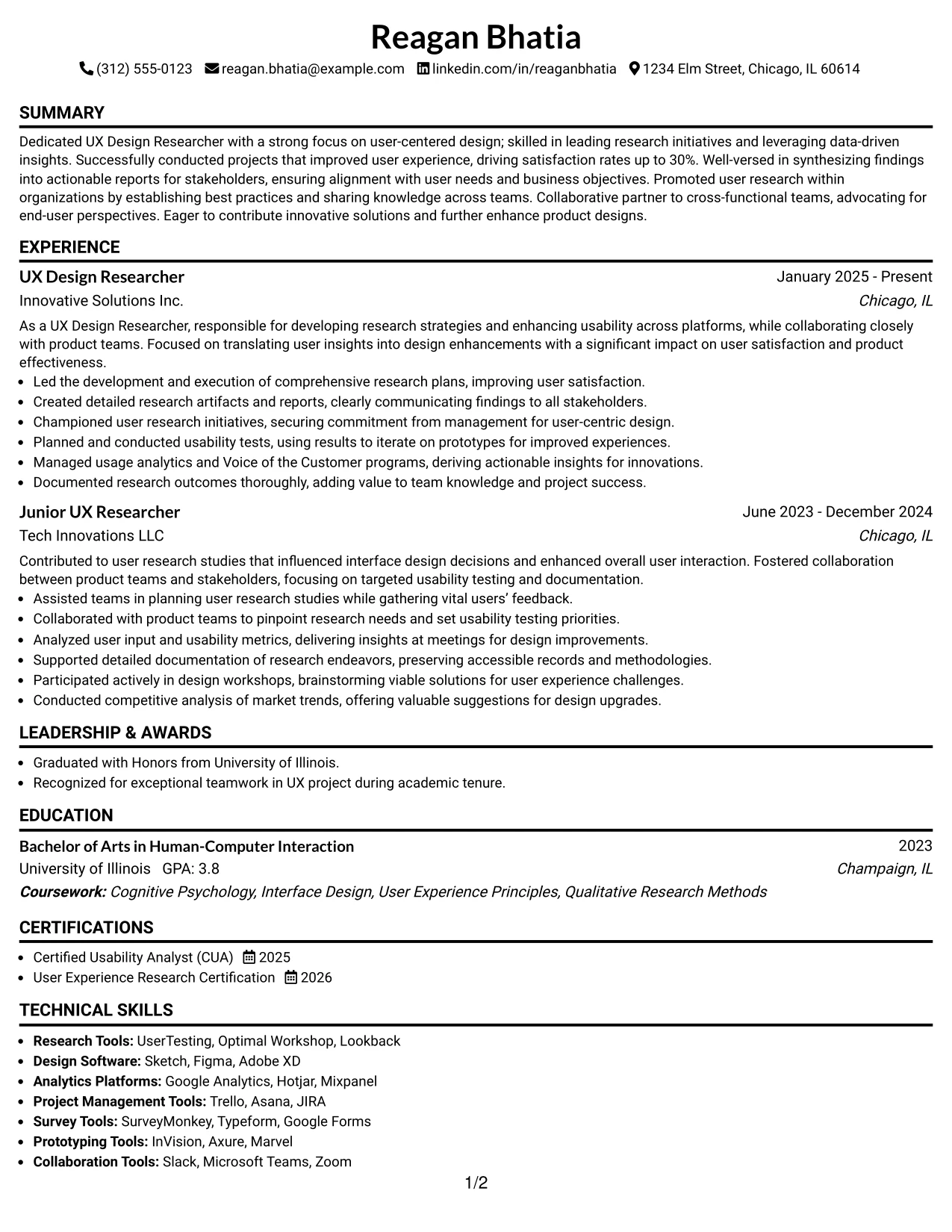 Reagan Bhatia

(312) 555-0123 reagan.bhatia@example.com linkedin.com/in/reaganbhatia 1234 Elm Street, Chicago, IL 60614

SUMMARY

Dedicated UX Design Researcher with a strong focus on user-centered design; skilled in leading research initiatives and leveraging data-driven insights. Successfully conducted projects that improved user experience, driving satisfaction rates up to 30%. Well-versed in synthesizing findings into actionable reports for stakeholders, ensuring alignment with user needs and business objectives. Promoted user research within organizations by establishing best practices and sharing knowledge across teams. Collaborative partner to cross-functional teams, advocating for end-user perspectives. Eager to contribute innovative solutions and further enhance product designs.

EXPERIENCE

UX Design Researcher
January 2025 - Present
Innovative Solutions Inc.
Chicago, IL

As a UX Design Researcher, responsible for developing research strategies and enhancing usability across platforms, while collaborating closely with product teams. Focused on translating user insights into design enhancements with a significant impact on user satisfaction and product effectiveness.

• Led the development and execution of comprehensive research plans, improving user satisfaction.
• Created detailed research artifacts and reports, clearly communicating findings to all stakeholders.
• Championed user research initiatives, securing commitment from management for user-centric design.
• Planned and conducted usability tests, using results to iterate on prototypes for improved experiences.
• Managed usage analytics and Voice of the Customer programs, deriving actionable insights for innovations.
• Documented research outcomes thoroughly, adding value to team knowledge and project success.

Junior UX Researcher
June 2023 - December 2024
Tech Innovations LLC
Chicago, IL

Contributed to user research studies that influenced interface design decisions and enhanced overall user interaction. Fostered collaboration between product teams and stakeholders, focusing on targeted usability testing and documentation.

• Assisted teams in planning user research studies while gathering vital users' feedback.
• Collaborated with product teams to pinpoint research needs and set usability testing priorities.
• Analyzed user input and usability metrics, delivering insights at meetings for design improvements.
• Supported detailed documentation of research endeavors, preserving accessible records and methodologies.
• Participated actively in design workshops, brainstorming viable solutions for user experience challenges.
• Conducted competitive analysis of market trends, offering valuable suggestions for design upgrades.

LEADERSHIP & AWARDS

• Graduated with Honors from University of Illinois.
• Recognized for exceptional teamwork in UX project during academic tenure.

EDUCATION

Bachelor of Arts in Human-Computer Interaction
2023
University of Illinois GPA: 3.8
Champaign, IL
Coursework: Cognitive Psychology, Interface Design, User Experience Principles, Qualitative Research Methods

CERTIFICATIONS

• Certified Usability Analyst (CUA) 2025
• User Experience Research Certification 2026

TECHNICAL SKILLS

• Research Tools: UserTesting, Optimal Workshop, Lookback
• Design Software: Sketch, Figma, Adobe XD
• Analytics Platforms: Google Analytics, Hotjar, Mixpanel
• Project Management Tools: Trello, Asana, JIRA
• Survey Tools: SurveyMonkey, Typeform, Google Forms
• Prototyping Tools: InVision, Axure, Marvel
• Collaboration Tools: Slack, Microsoft Teams, Zoom

1/2